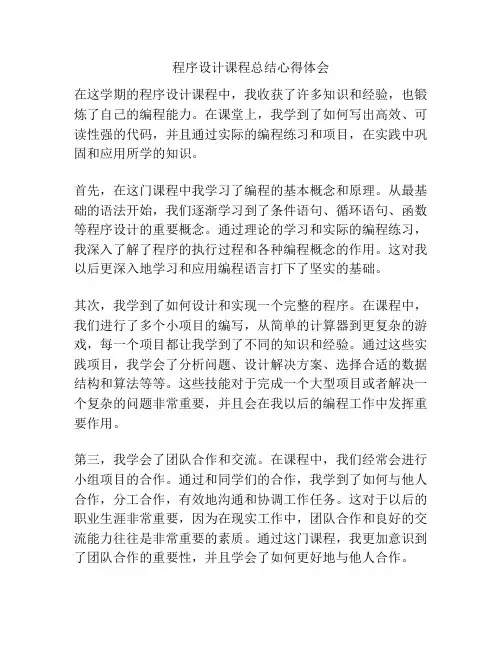 程序设计课程总结心得体会

在这学期的程序设计课程中，我收获了许多知识和经验，也锻炼了自己的编程能力。在课堂上，我学到了如何写出高效、可读性强的代码，并且通过实际的编程练习和项目，在实践中巩固和应用所学的知识。

首先，在这门课程中我学习了编程的基本概念和原理。从最基础的语法开始，我们逐渐学习到了条件语句、循环语句、函数等程序设计的重要概念。通过理论的学习和实际的编程练习，我深入了解了程序的执行过程和各种编程概念的作用。这对我以后更深入地学习和应用编程语言打下了坚实的基础。

其次，我学到了如何设计和实现一个完整的程序。在课程中，我们进行了多个小项目的编写，从简单的计算器到更复杂的游戏，每一个项目都让我学到了不同的知识和经验。通过这些实践项目，我学会了分析问题、设计解决方案、选择合适的数据结构和算法等等。这些技能对于完成一个大型项目或者解决一个复杂的问题非常重要，并且会在我以后的编程工作中发挥重要作用。

第三，我学会了团队合作和交流。在课程中，我们经常会进行小组项目的合作。通过和同学们的合作，我学到了如何与他人合作，分工合作，有效地沟通和协调工作任务。这对于以后的职业生涯非常重要，因为在现实工作中，团队合作和良好的交流能力往往是非常重要的素质。通过这门课程，我更加意识到了团队合作的重要性，并且学会了如何更好地与他人合作。